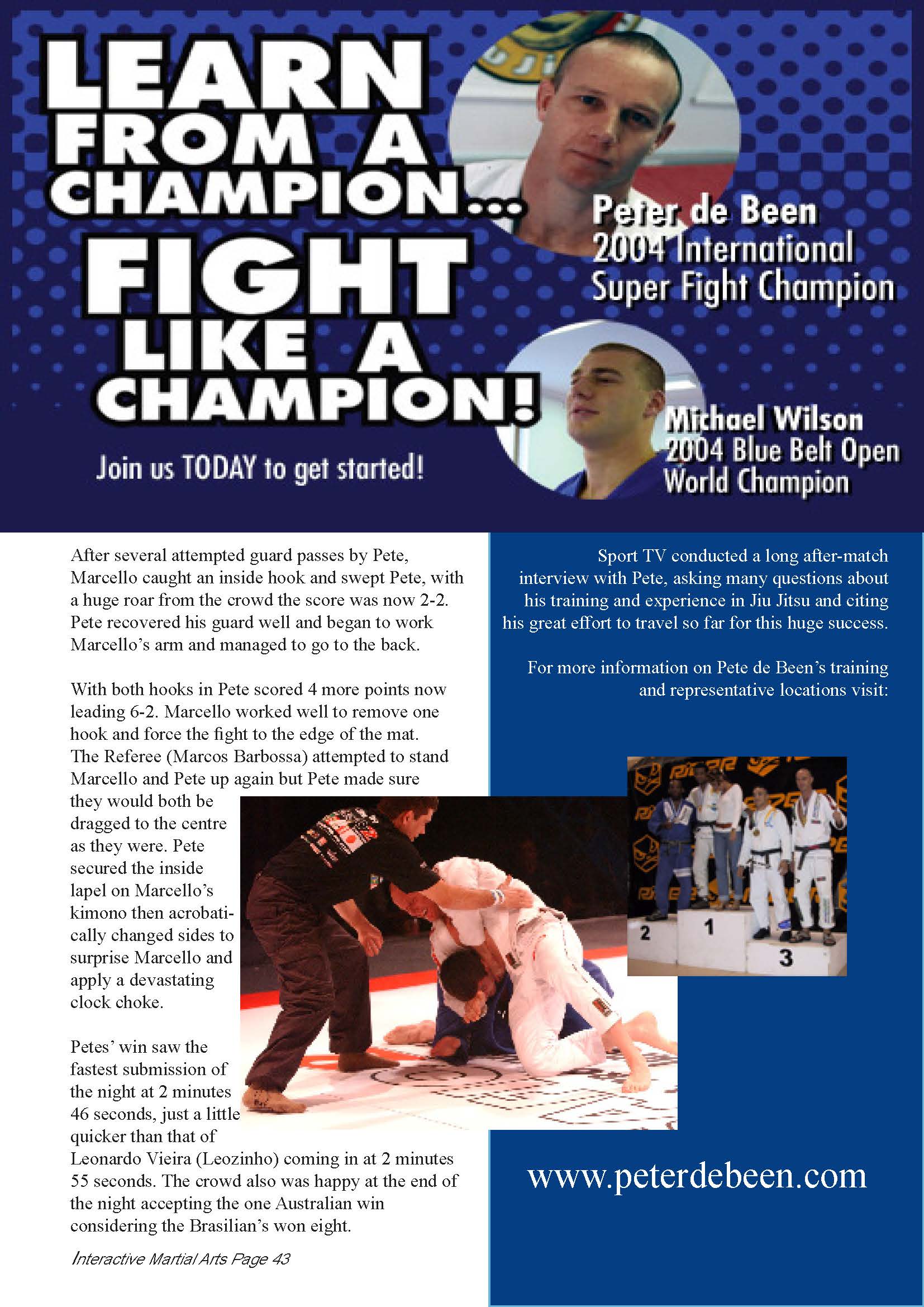 LEARN FROM A CHAMPION... FIGHT LIKE A CHAMPION!

Join us TODAY to get started!

Peter de Been
2004 International Super Fight Champion

Michael Wilson
2004 Blue Belt Open World Champion

After several attempted guard passes by Pete, Marcello caught an inside hook and swept Pete, with a huge roar from the crowd the score was now 2-2. Pete recovered his guard well and began to work Marcello's arm and managed to go to the back.

With both hooks in Pete scored 4 more points now leading 6-2. Marcello worked well to remove one hook and force the fight to the edge of the mat. The Referee (Marcos Barbossa) attempted to stand Marcello and Pete up again but Pete made sure they would both be dragged to the centre as they were. Pete secured the inside lapel on Marcello's kimono then acrobatically changed sides to surprise Marcello and apply a devastating clock choke.

Petes' win saw the fastest submission of the night at 2 minutes 46 seconds, just a little quicker than that of Leonardo Vieira (Leozinho) coming in at 2 minutes 55 seconds. The crowd also was happy at the end of the night accepting the one Australian win considering the Brasilian's won eight.

Interactive Martial Arts Page 43

Sport TV conducted a long after-match interview with Pete, asking many questions about his training and experience in Jiu Jitsu and citing his great effort to travel so far for this huge success.

For more information on Pete de Been's training and representative locations visit:

2 1 3

www.peterdebeen.com